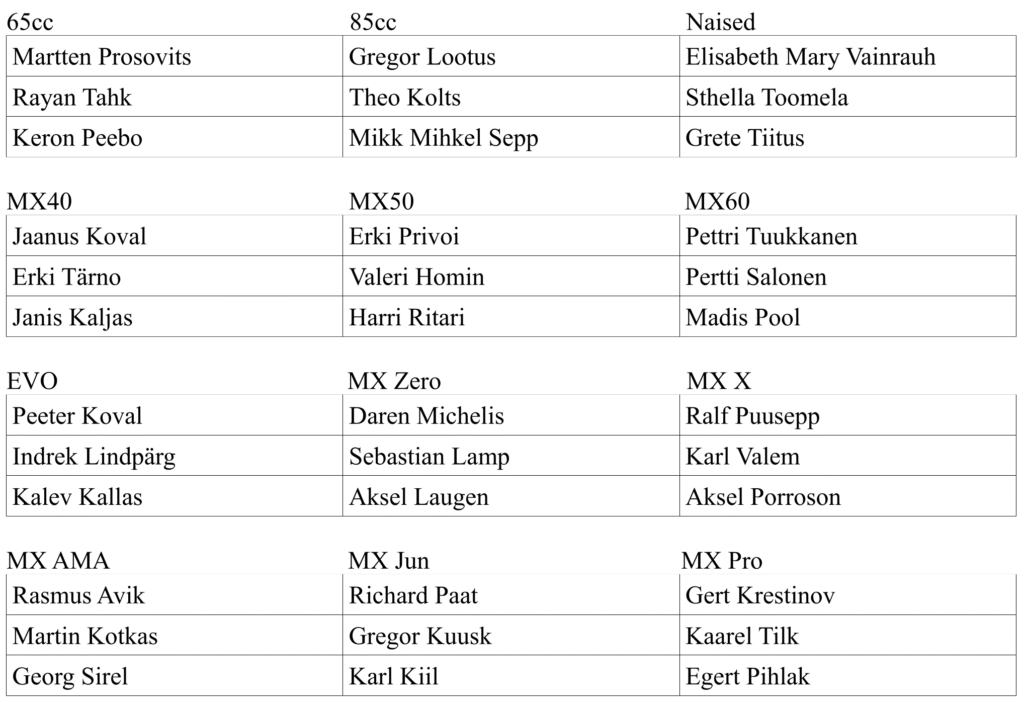 | 65cc | 85cc | Naised |
|---|---|---|
| Martten Prosovits | Gregor Lootus | Elisabeth Mary Vainrauh |
| Rayan Tahk | Theo Kolts | Sthella Toomela |
| Keron Peebo | Mikk Mihkel Sepp | Grete Tiitus |

| MX40 | MX50 | MX60 |
|---|---|---|
| Jaanus Koval | Erki Privoi | Pettri Tuukkanen |
| Erki Tärno | Valeri Homin | Pertti Salonen |
| Janis Kaljas | Harri Ritari | Madis Pool |

| EVO | MX Zero | MX X |
|---|---|---|
| Peeter Koval | Daren Michelis | Ralf Puusepp |
| Indrek Lindpärg | Sebastian Lamp | Karl Valem |
| Kalev Kallas | Aksel Laugen | Aksel Porroson |

| MX AMA | MX Jun | MX Pro |
|---|---|---|
| Rasmus Avik | Richard Paat | Gert Krestinov |
| Martin Kotkas | Gregor Kuusk | Kaarel Tilk |
| Georg Sirel | Karl Kiil | Egert Pihlak |